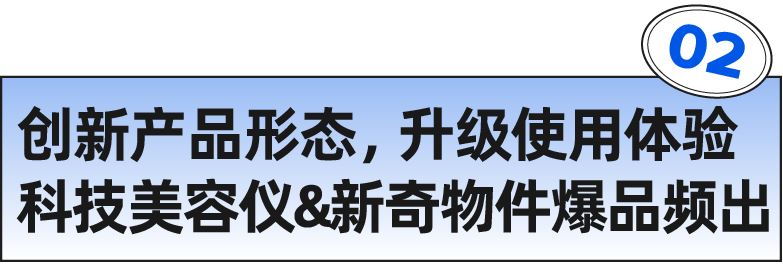 02

创新产品形态，升级使用体验
科技美容仪&新奇物件爆品频出